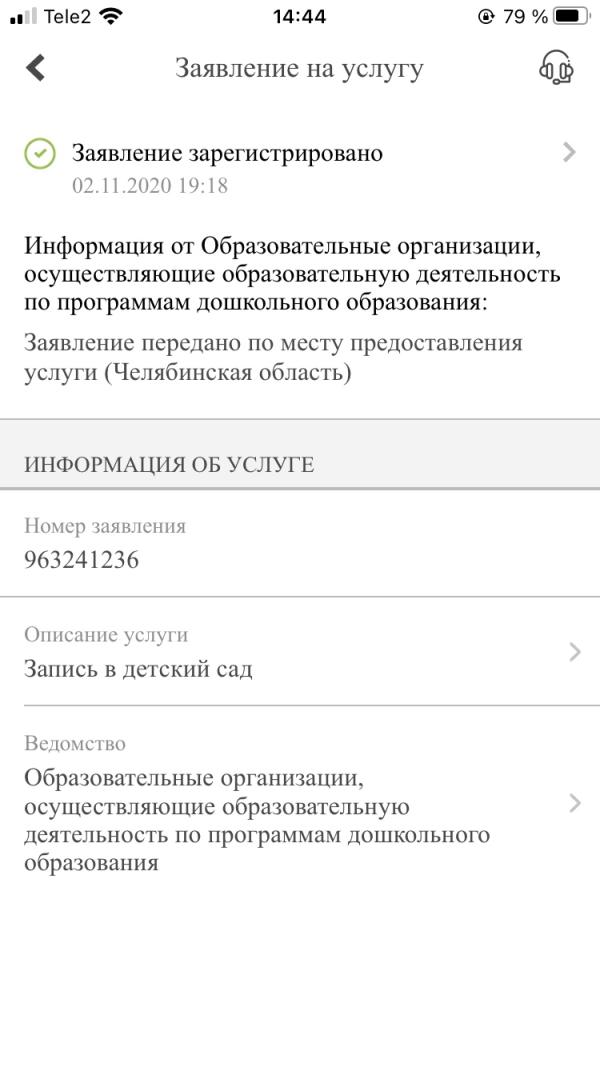 Tele2 14:44 79 %

Заявление на услугу

Заявление зарегистрировано
02.11.2020 19:18

Информация от Образовательные организации, осуществляющие образовательную деятельность по программам дошкольного образования:

Заявление передано по месту предоставления услуги (Челябинская область)

ИНФОРМАЦИЯ ОБ УСЛУГЕ

Номер заявления
963241236

Описание услуги
Запись в детский сад

Ведомство
Образовательные организации, осуществляющие образовательную деятельность по программам дошкольного образования